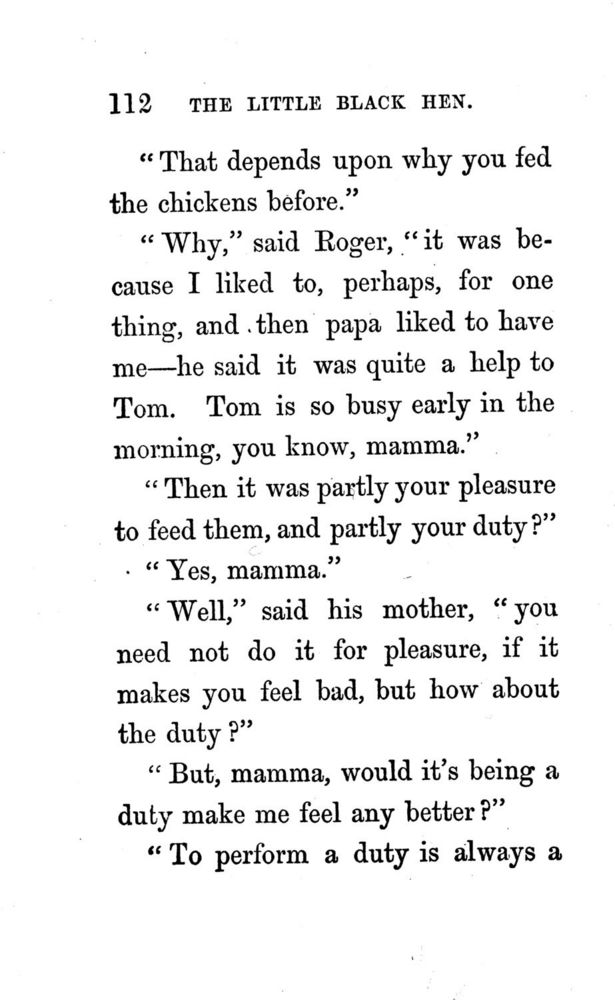 112 THE LITTLE BLACK HEN.

"That depends upon why you fed the chickens before."

"Why," said Roger, "it was because I liked to, perhaps, for one thing, and then papa liked to have me—he said it was quite a help to Tom. Tom is so busy early in the morning, you know, mamma."

"Then it was partly your pleasure to feed them, and partly your duty?"

"Yes, mamma."

"Well," said his mother, "you need not do it for pleasure, if it makes you feel bad, but how about the duty?"

"But, mamma, would it's being a duty make me feel any better?"

"To perform a duty is always a